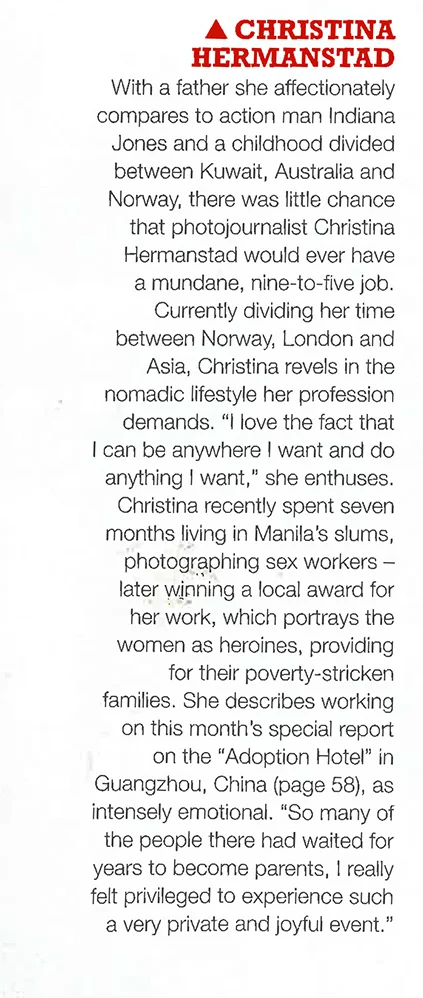 ▲ CHRISTINA HERMANSTAD

With a father she affectionately compares to action man Indiana Jones and a childhood divided between Kuwait, Australia and Norway, there was little chance that photojournalist Christina Hermanstad would ever have a mundane, nine-to-five job. Currently dividing her time between Norway, London and Asia, Christina revels in the nomadic lifestyle her profession demands. "I love the fact that I can be anywhere I want and do anything I want," she enthuses. Christina recently spent seven months living in Manila's slums, photographing sex workers – later winning a local award for her work, which portrays the women as heroines, providing for their poverty-stricken families. She describes working on this month's special report on the "Adoption Hotel" in Guangzhou, China (page 58), as intensely emotional. "So many of the people there had waited for years to become parents, I really felt privileged to experience such a very private and joyful event."